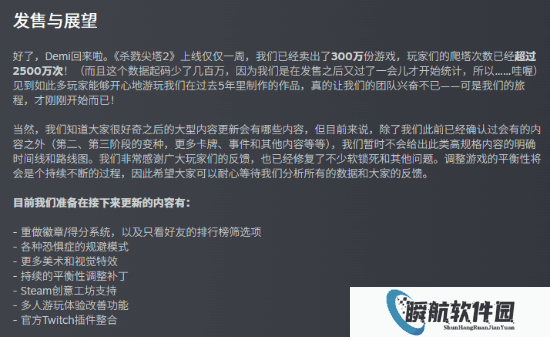 发售与展望

好了，Demi回来啦。《杀戮尖塔2》上线仅仅一周，我们已经卖出了300万份游戏，玩家们的爬塔次数已经超过2500万次！（而且这个数据起码少了几百万，因为我们是在发售之后又过了一会儿才开始统计，所以……哇喔）见到如此多玩家能够开心地游玩我们在过去5年里制作的作品，真的让我们的团队兴奋不已——可是我们的旅程，才刚刚开始而已！

当然，我们知道大家很好奇之后的大型内容更新会有哪些内容，但目前来说，除了我们此前已经确认过会有的内容之外（第二、第三阶段的变种，更多卡牌、事件和其他内容等等），我们暂时不会给出此类高规格内容的明确时间线和路线图。我们非常感谢广大玩家们的反馈，也已经修复了不少软锁死和其他问题。调整游戏的平衡性将会是个持续不断的过程，因此希望大家可以耐心等待我们分析所有的数据和大家的反馈。

目前我们准备在接下来更新的内容有：

- 重做徽章/得分系统，以及只看好友的排行榜筛选项
- 各种恐惧症的规避模式
- 更多美术和视觉特效
- 持续的平衡性调整补丁
- Steam创意工坊支持
- 多人游玩体验改善功能
- 官方Twitch插件整合

瞬航软件园
ShunHangRuanJianYuan